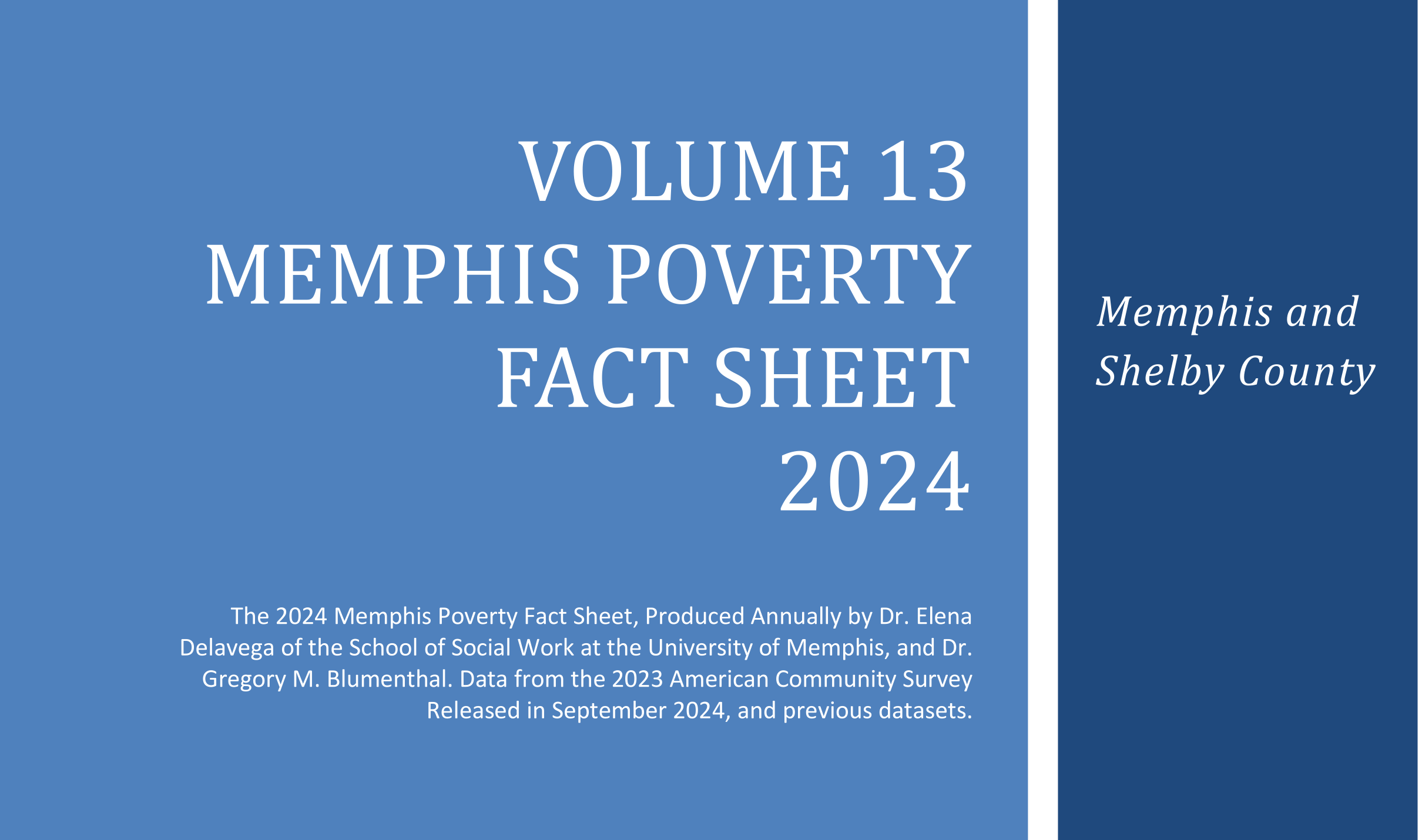 VOLUME 13
MEMPHIS POVERTY
FACT SHEET
2024

The 2024 Memphis Poverty Fact Sheet, Produced Annually by Dr. Elena Delavega of the School of Social Work at the University of Memphis, and Dr. Gregory M. Blumenthal. Data from the 2023 American Community Survey Released in September 2024, and previous datasets.

Memphis and Shelby County